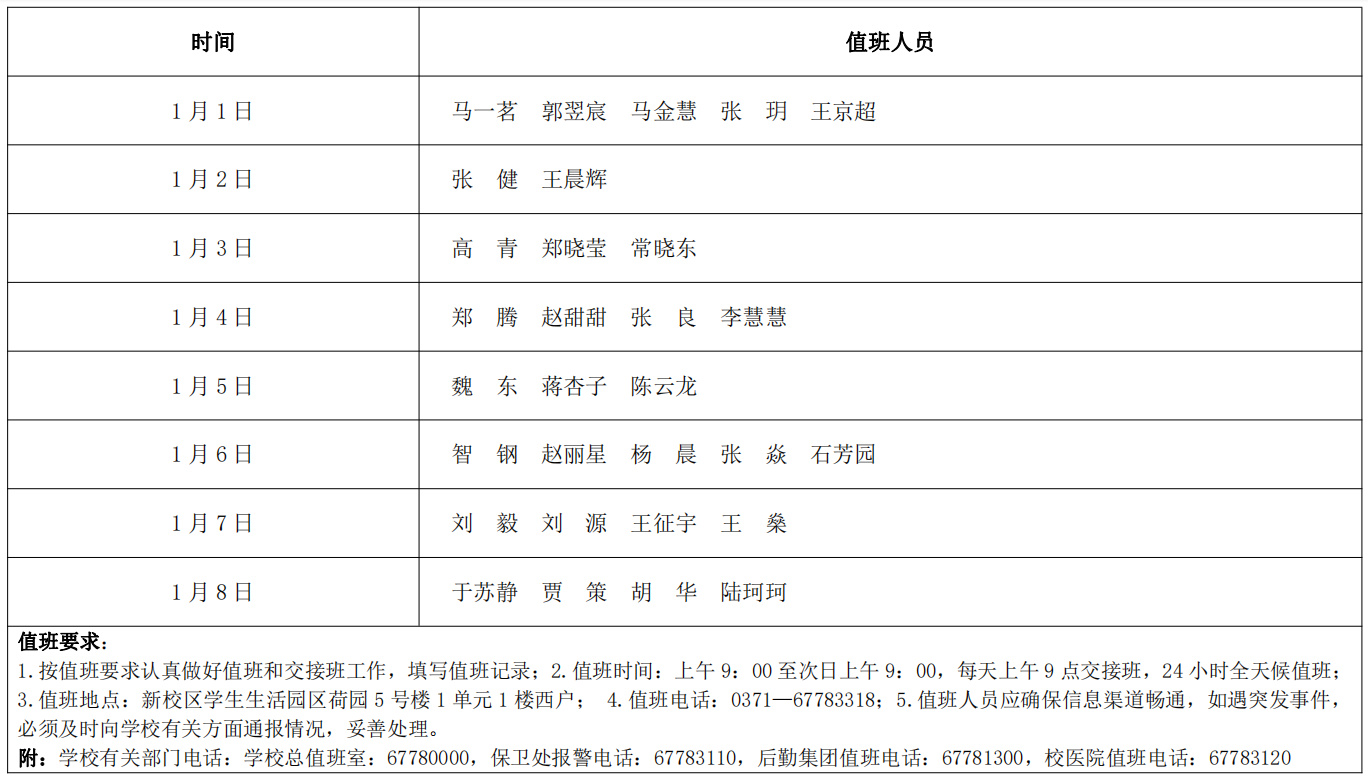 | 时间 | 值班人员 |
|---|---|
| 1月1日 | 马一茗　郭翌宸　马金慧　张　玥　王京超 |
| 1月2日 | 张　健　王晨辉 |
| 1月3日 | 高　青　郑晓莹　常晓东 |
| 1月4日 | 郑　腾　赵甜甜　张　良　李慧慧 |
| 1月5日 | 魏　东　蒋杏子　陈云龙 |
| 1月6日 | 智　钢　赵丽星　杨　晨　张　焱　石芳园 |
| 1月7日 | 刘　毅　刘　源　王征宇　王　燊 |
| 1月8日 | 于苏静　贾　策　胡　华　陆珂珂 |

值班要求：
1.按值班要求认真做好值班和交接班工作，填写值班记录；2.值班时间：上午 9：00 至次日上午 9：00，每天上午 9 点交接班，24 小时全天候值班；3.值班地点：新校区学生生活园区荷园 5 号楼 1 单元 1 楼西户； 4.值班电话：0371—67783318；5.值班人员应确保信息渠道畅通，如遇突发事件，必须及时向学校有关方面通报情况，妥善处理。
附：学校有关部门电话：学校总值班室：67780000，保卫处报警电话：67783110，后勤集团值班电话：67781300，校医院值班电话：67783120